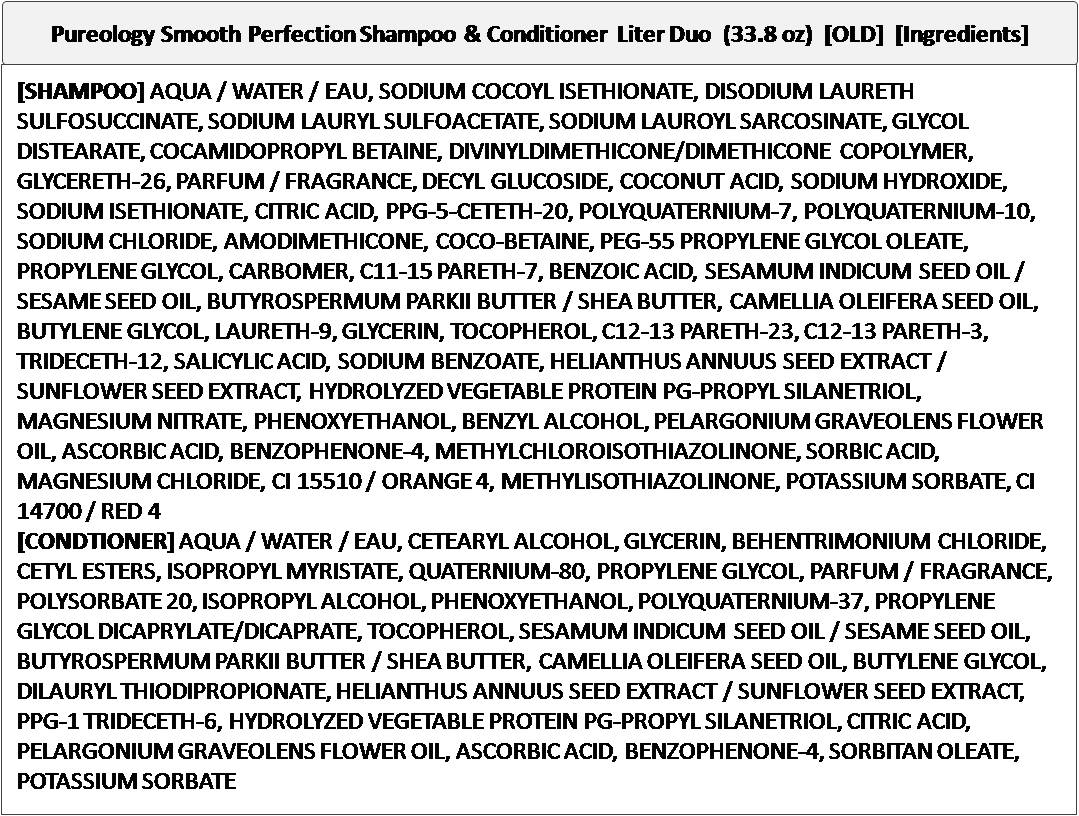 Pureology Smooth Perfection Shampoo & Conditioner Liter Duo (33.8 oz) [OLD] [Ingredients]

[SHAMPOO] AQUA / WATER / EAU, SODIUM COCOYL ISETHIONATE, DISODIUM LAURETH SULFOSUCCINATE, SODIUM LAURYL SULFOACETATE, SODIUM LAUROYL SARCOSINATE, GLYCOL DISTEARATE, COCAMIDOPROPYL BETAINE, DIVINYLDIMETHICONE/DIMETHICONE COPOLYMER, GLYCERETH-26, PARFUM / FRAGRANCE, DECYL GLUCOSIDE, COCONUT ACID, SODIUM HYDROXIDE, SODIUM ISETHIONATE, CITRIC ACID, PPG-5-CETETH-20, POLYQUATERNIUM-7, POLYQUATERNIUM-10, SODIUM CHLORIDE, AMODIMETHICONE, COCO-BETAINE, PEG-55 PROPYLENE GLYCOL OLEATE, PROPYLENE GLYCOL, CARBOMER, C11-15 PARETH-7, BENZOIC ACID, SESAMUM INDICUM SEED OIL / SESAME SEED OIL, BUTYROSPERMUM PARKII BUTTER / SHEA BUTTER, CAMELLIA OLEIFERA SEED OIL, BUTYLENE GLYCOL, LAURETH-9, GLYCERIN, TOCOPHEROL, C12-13 PARETH-23, C12-13 PARETH-3, TRIDECETH-12, SALICYLIC ACID, SODIUM BENZOATE, HELIANTHUS ANNUUS SEED EXTRACT / SUNFLOWER SEED EXTRACT, HYDROLYZED VEGETABLE PROTEIN PG-PROPYL SILANETRIOL, MAGNESIUM NITRATE, PHENOXYETHANOL, BENZYL ALCOHOL, PELARGONIUM GRAVEOLENS FLOWER OIL, ASCORBIC ACID, BENZOPHENONE-4, METHYLCHLOROISOTHIAZOLINONE, SORBIC ACID, MAGNESIUM CHLORIDE, CI 15510 / ORANGE 4, METHYLISOTHIAZOLINONE, POTASSIUM SORBATE, CI 14700 / RED 4
[CONDTIONER] AQUA / WATER / EAU, CETEARYL ALCOHOL, GLYCERIN, BEHENTRIMONIUM CHLORIDE, CETYL ESTERS, ISOPROPYL MYRISTATE, QUATERNIUM-80, PROPYLENE GLYCOL, PARFUM / FRAGRANCE, POLYSORBATE 20, ISOPROPYL ALCOHOL, PHENOXYETHANOL, POLYQUATERNIUM-37, PROPYLENE GLYCOL DICAPRYLATE/DICAPRATE, TOCOPHEROL, SESAMUM INDICUM SEED OIL / SESAME SEED OIL, BUTYROSPERMUM PARKII BUTTER / SHEA BUTTER, CAMELLIA OLEIFERA SEED OIL, BUTYLENE GLYCOL, DILAURYL THIODIPROPIONATE, HELIANTHUS ANNUUS SEED EXTRACT / SUNFLOWER SEED EXTRACT, PPG-1 TRIDECETH-6, HYDROLYZED VEGETABLE PROTEIN PG-PROPYL SILANETRIOL, CITRIC ACID, PELARGONIUM GRAVEOLENS FLOWER OIL, ASCORBIC ACID, BENZOPHENONE-4, SORBITAN OLEATE, POTASSIUM SORBATE